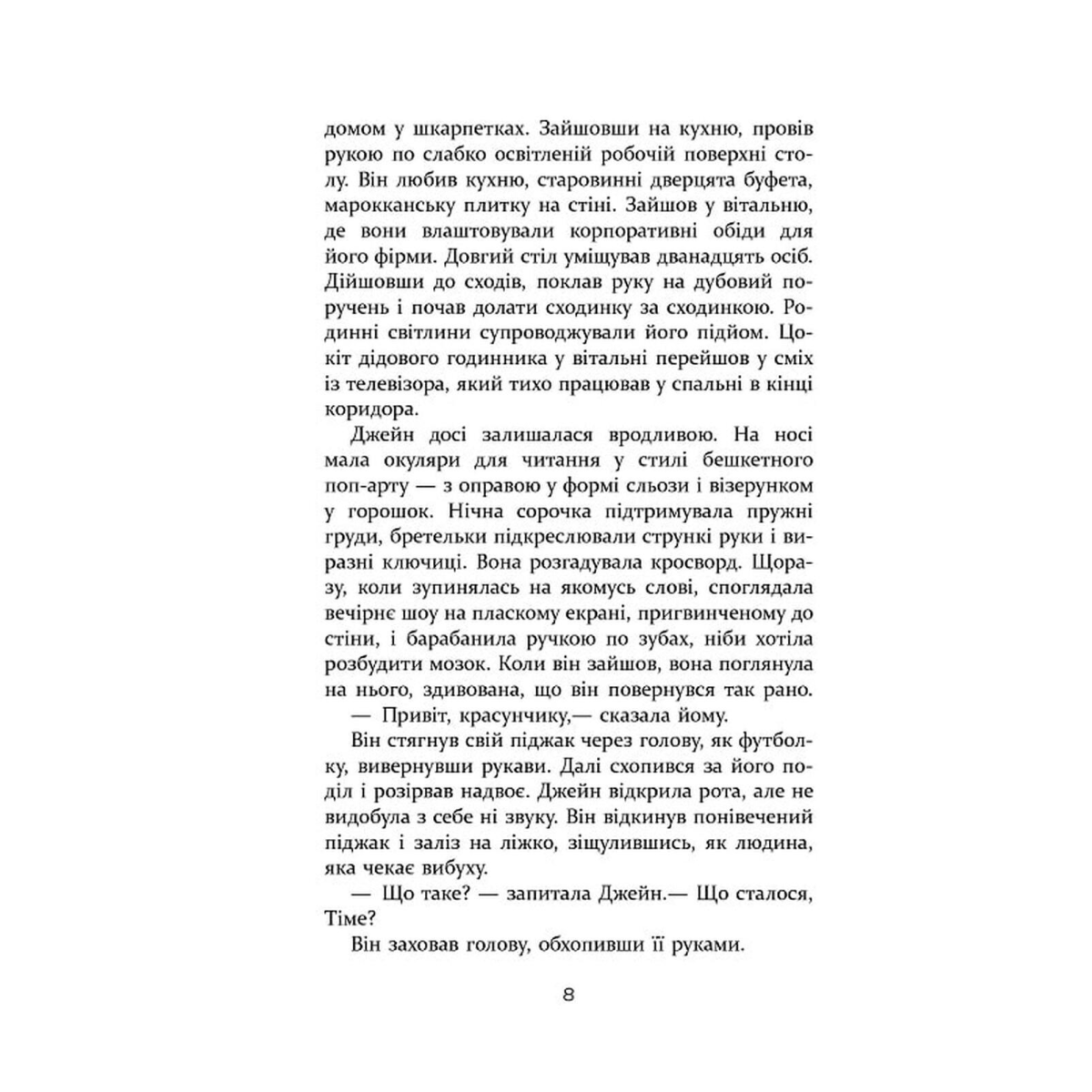 домом у шкарпетках. Зайшовши на кухню, провів рукою по слабко освітленій робочій поверхні столу. Він любив кухню, старовинні дверцята буфета, марокканську плитку на стіні. Зайшов у вітальню, де вони влаштовували корпоративні обіди для його фірми. Довгий стіл уміщував дванадцять осіб. Дійшовши до сходів, поклав руку на дубовий поручень і почав долати сходинку за сходинкою. Родинні світлини супроводжували його підйом. Цокіт дідового годинника у вітальні перейшов у сміх із телевізора, який тихо працював у спальні в кінці коридора.

Джейн досі залишалася вродливою. На носі мала окуляри для читання у стилі бешкетного поп-арту — з оправою у формі сльози і візерунком у горошок. Нічна сорочка підтримувала пружні груди, бретельки підкреслювали стрункі руки і виразні ключиці. Вона розгадувала кросворд. Щоразу, коли зупинялась на якомусь слові, споглядала вечірнє шоу на пласкому екрані, пригвинченому до стіни, і барабанила ручкою по зубах, ніби хотіла розбудити мозок. Коли він зайшов, вона поглянула на нього, здивована, що він повернувся так рано.

— Привіт, красунчику,— сказала йому.

Він стягнув свій піджак через голову, як футболку, вивернувши рукави. Далі схопився за його поділ і розірвав надвоє. Джейн відкрила рота, але не видобула з себе ні звуку. Він відкинув понівечений піджак і заліз на ліжко, зіщулившись, як людина, яка чекає вибуху.

— Що таке? — запитала Джейн.— Що сталося, Тіме?

Він заховав голову, обхопивши її руками.

8